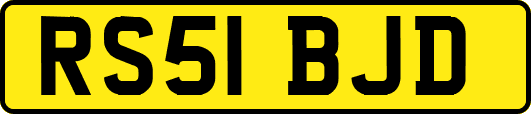 RS51 BJD